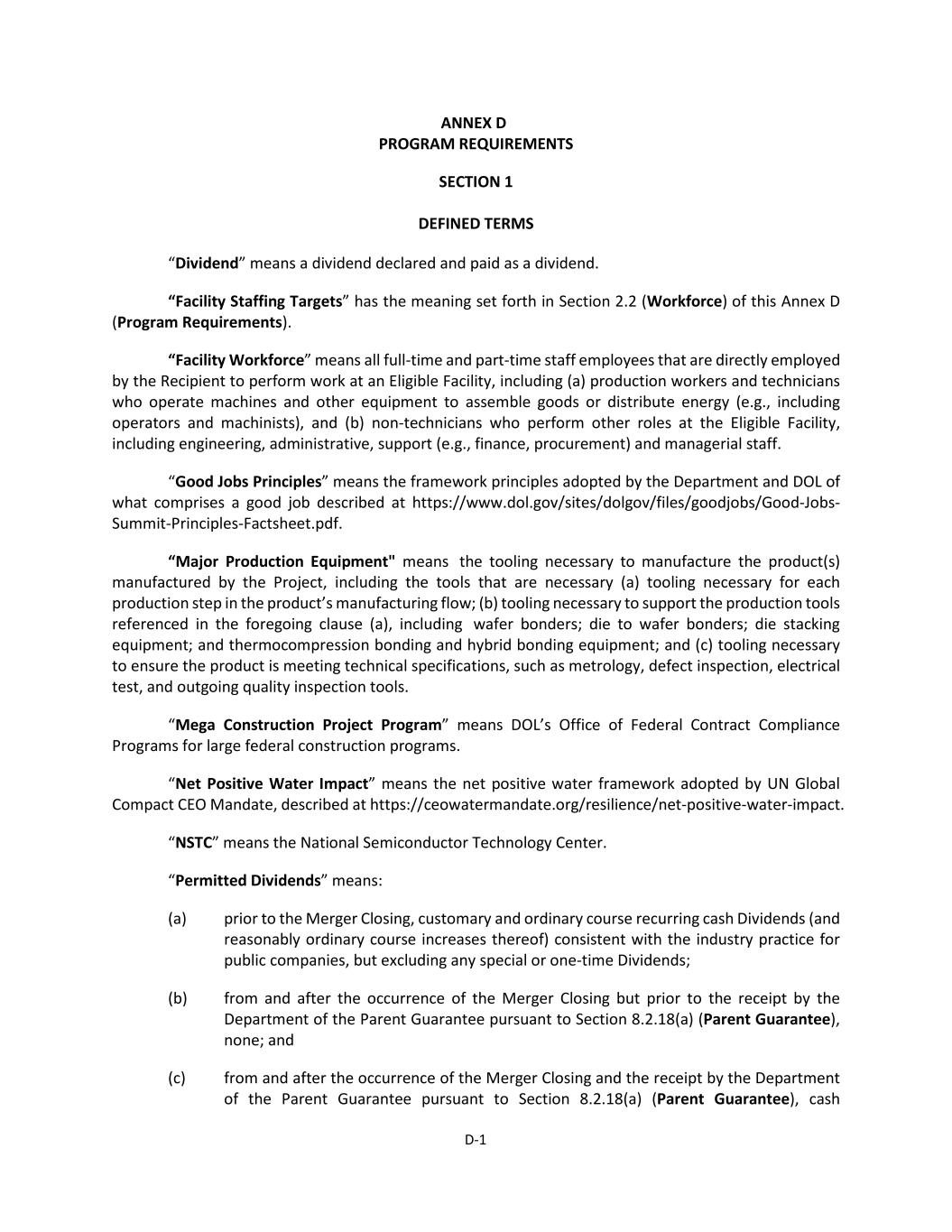 ANNEX D
PROGRAM REQUIREMENTS

SECTION 1

DEFINED TERMS

“Dividend” means a dividend declared and paid as a dividend.

“Facility Staffing Targets” has the meaning set forth in Section 2.2 (Workforce) of this Annex D (Program Requirements).

“Facility Workforce” means all full-time and part-time staff employees that are directly employed by the Recipient to perform work at an Eligible Facility, including (a) production workers and technicians who operate machines and other equipment to assemble goods or distribute energy (e.g., including operators and machinists), and (b) non-technicians who perform other roles at the Eligible Facility, including engineering, administrative, support (e.g., finance, procurement) and managerial staff.

“Good Jobs Principles” means the framework principles adopted by the Department and DOL of what comprises a good job described at https://www.dol.gov/sites/dolgov/files/goodjobs/Good-Jobs-Summit-Principles-Factsheet.pdf.

“Major Production Equipment" means the tooling necessary to manufacture the product(s) manufactured by the Project, including the tools that are necessary (a) tooling necessary for each production step in the product’s manufacturing flow; (b) tooling necessary to support the production tools referenced in the foregoing clause (a), including wafer bonders; die to wafer bonders; die stacking equipment; and thermocompression bonding and hybrid bonding equipment; and (c) tooling necessary to ensure the product is meeting technical specifications, such as metrology, defect inspection, electrical test, and outgoing quality inspection tools.

“Mega Construction Project Program” means DOL’s Office of Federal Contract Compliance Programs for large federal construction programs.

“Net Positive Water Impact” means the net positive water framework adopted by UN Global Compact CEO Mandate, described at https://ceowatermandate.org/resilience/net-positive-water-impact.

“NSTC” means the National Semiconductor Technology Center.

“Permitted Dividends” means:

(a) prior to the Merger Closing, customary and ordinary course recurring cash Dividends (and reasonably ordinary course increases thereof) consistent with the industry practice for public companies, but excluding any special or one-time Dividends;

(b) from and after the occurrence of the Merger Closing but prior to the receipt by the Department of the Parent Guarantee pursuant to Section 8.2.18(a) (Parent Guarantee), none; and

(c) from and after the occurrence of the Merger Closing and the receipt by the Department of the Parent Guarantee pursuant to Section 8.2.18(a) (Parent Guarantee), cash

D-1